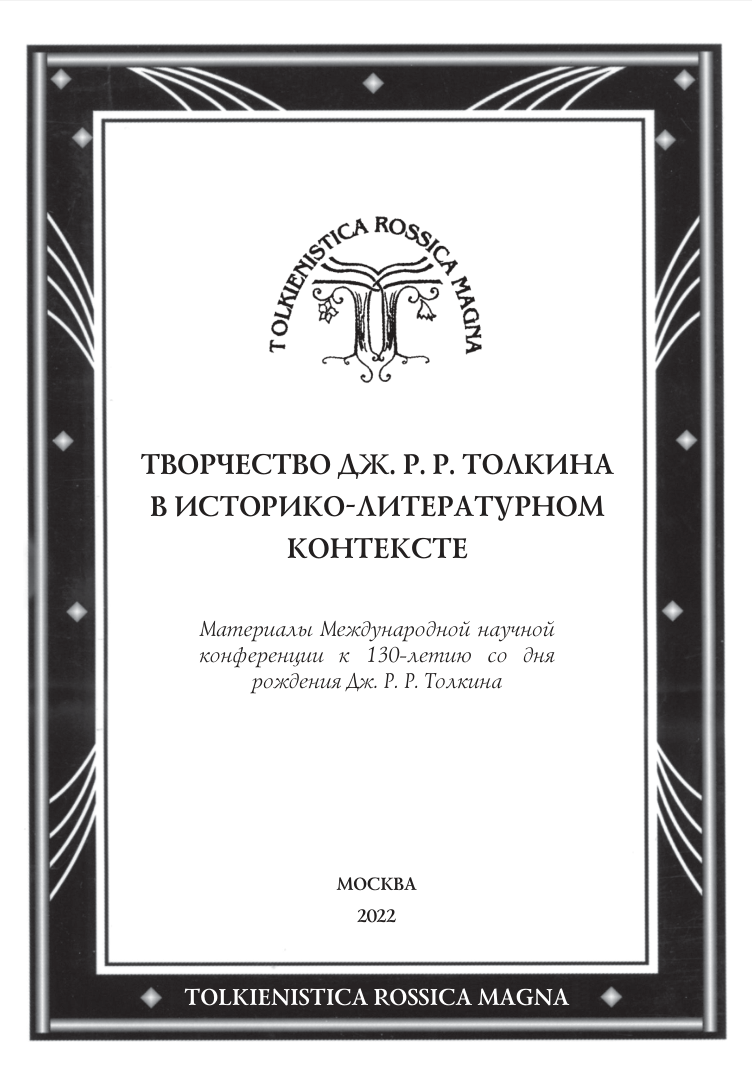 TOLKIENISTICA ROSSICA MAGNA

ТВОРЧЕСТВО ДЖ. Р. Р. ТОЛКИНА В ИСТОРИКО-ЛИТЕРАТУРНОМ КОНТЕКСТЕ

Материалы Международной научной конференции к 130-летию со дня рождения Дж. Р. Р. Толкина

МОСКВА
2022

TOLKIENISTICA ROSSICA MAGNA